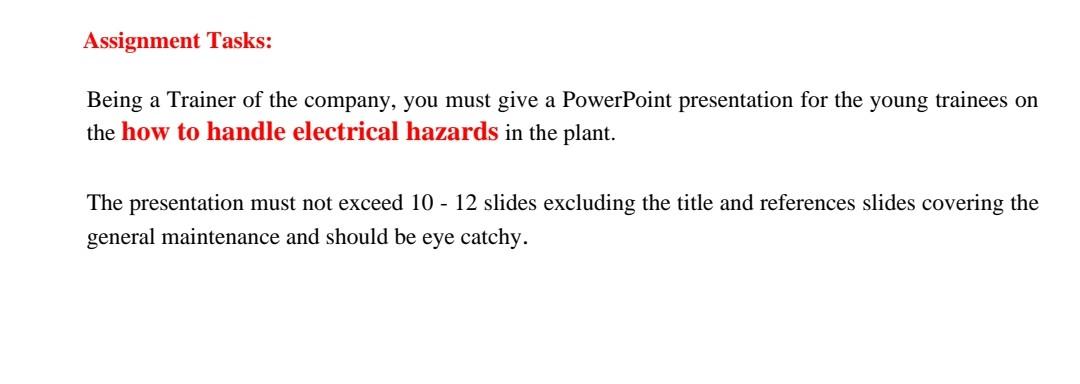 Assignment Tasks:

Being a Trainer of the company, you must give a PowerPoint presentation for the young trainees on the how to handle electrical hazards in the plant.

The presentation must not exceed 10 - 12 slides excluding the title and references slides covering the general maintenance and should be eye catchy.